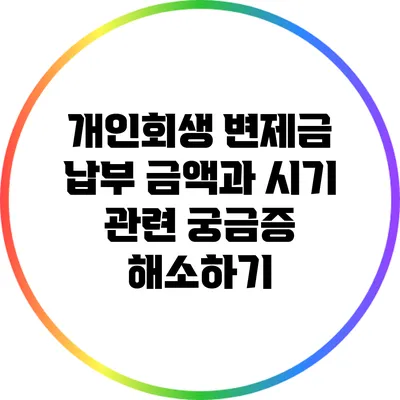 개인회생 변제금 납부 금액과 시기 관련 궁금증 해소하기